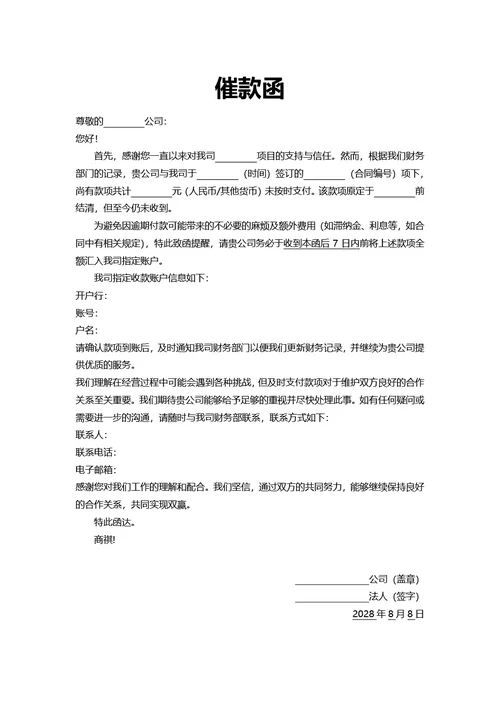 催款函

尊敬的________公司：

您好！

首先，感谢您一直以来对我司________项目的支持与信任。然而，根据我们财务部门的记录，贵公司与我司于________（时间）签订的________（合同编号）项下，尚有款项共计________元（人民币/其他货币）未按时支付。该款项原定于________前结清，但至今仍未收到。

为避免因逾期付款可能带来的不必要的麻烦及额外费用（如滞纳金、利息等，如合同中有相关规定），特此致函提醒，请贵公司务必于收到本函后 7 日内前将上述款项全额汇入我司指定账户。

我司指定收款账户信息如下：

开户行：

账号：

户名：

请确认款项到账后，及时通知我司财务部门以便我们更新财务记录，并继续为贵公司提供优质的服务。

我们理解在经营过程中可能会遇到各种挑战，但及时支付款项对于维护双方良好的合作关系至关重要。我们期待贵公司能够给予足够的重视并尽快处理此事。如有任何疑问或需要进一步的沟通，请随时与我司财务部联系，联系方式如下：

联系人：

联系电话：

电子邮箱：

感谢您对我们工作的理解和配合。我们坚信，通过双方的共同努力，能够继续保持良好的合作关系，共同实现双赢。

特此函达。

商祺！

______________公司（盖章）

______________法人（签字）

2028 年 8 月 8 日